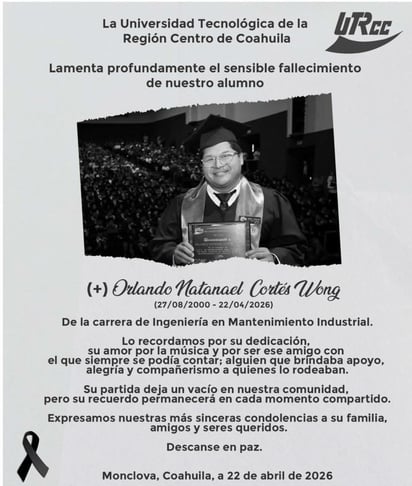 La Universidad Tecnológica de la Región Centro de Coahuila

UTRCC

Lamenta profundamente el sensible fallecimiento de nuestro alumno

(+) Orlando Natanael Cortés Wong
(27/08/2000 - 22/04/2026)

De la carrera de Ingeniería en Mantenimiento Industrial.

Lo recordamos por su dedicación, su amor por la música y por ser ese amigo con el que siempre se podía contar; alguien que brindaba apoyo, alegría y compañerismo a quienes lo rodeaban.

Su partida deja un vacío en nuestra comunidad, pero su recuerdo permanecerá en cada momento compartido.

Expresamos nuestras más sinceras condolencias a su familia, amigos y seres queridos.

Descanse en paz.

Monclova, Coahuila, a 22 de abril de 2026